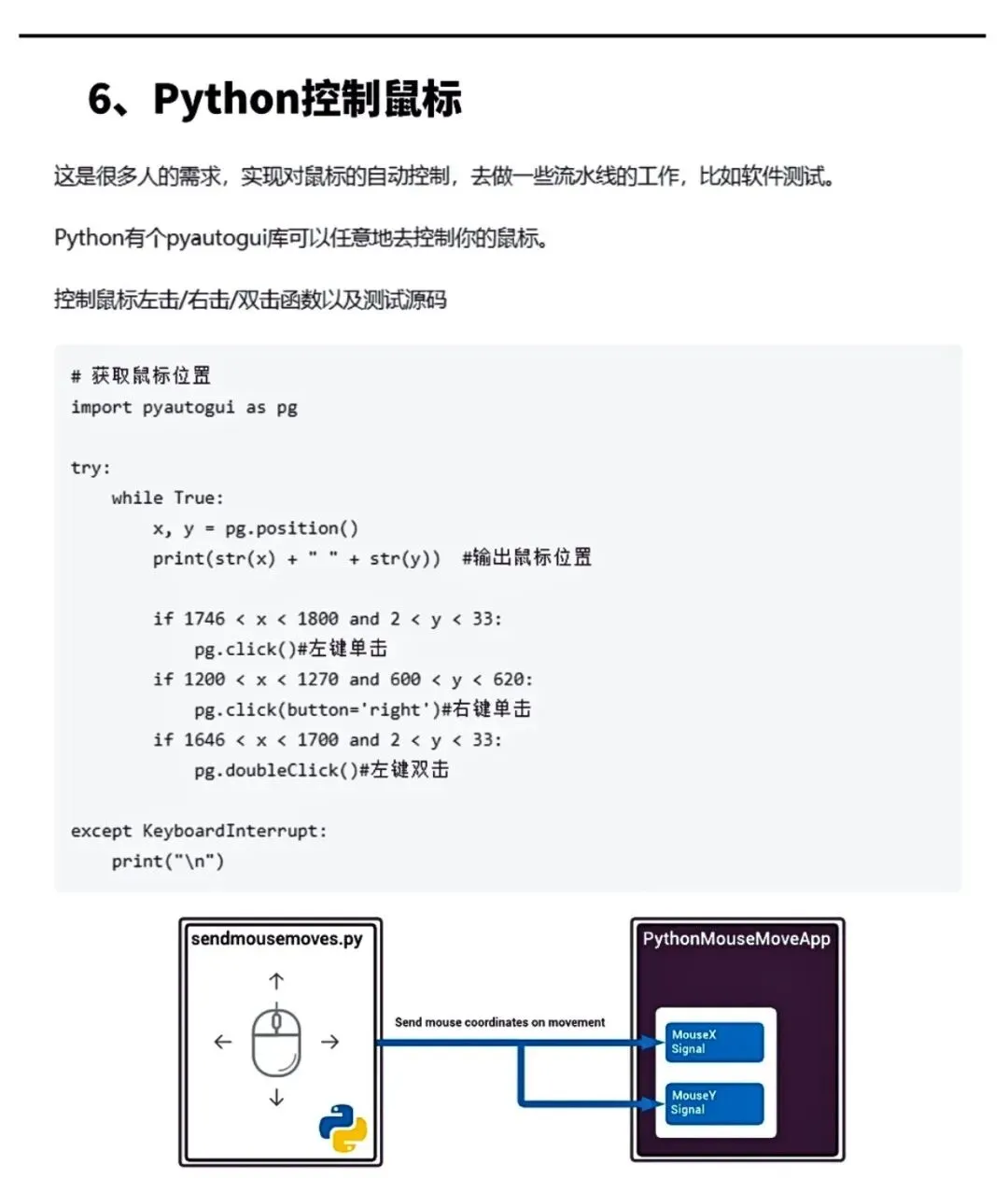 6、Python控制鼠标

这是很多人的需求，实现对鼠标的自动控制，去做一些流水线的工作，比如软件测试。

Python有个pyautogui库可以任意地去控制你的鼠标。

控制鼠标左击/右击/双击函数以及测试源码

```
# 获取鼠标位置
import pyautogui as pg

try:
    while True:
        x, y = pg.position()
        print(str(x) + " " + str(y))  #输出鼠标位置

        if 1746 < x < 1800 and 2 < y < 33:
            pg.click()#左键单击
        if 1200 < x < 1270 and 600 < y < 620:
            pg.click(button='right')#右键单击
        if 1646 < x < 1700 and 2 < y < 33:
            pg.doubleClick()#左键双击

except KeyboardInterrupt:
    print("\n")
```

sendmousemoves.py

Send mouse coordinates on movement

PythonMouseMoveApp

MouseX Signal

MouseY Signal